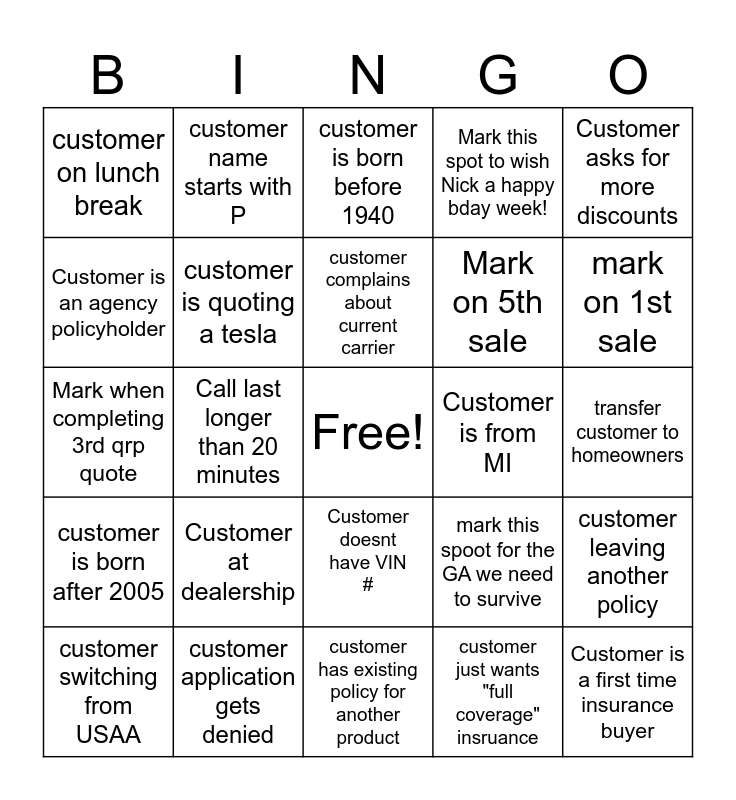 | B | I | N | G | O |
|---|---|---|---|---|
| customer on lunch break | customer name starts with P | customer is born before 1940 | Mark this spot to wish Nick a happy bday week! | Customer asks for more discounts |
| Customer is an agency policyholder | customer is quoting a tesla | customer complains about current carrier | Mark on 5th sale | mark on 1st sale |
| Mark when completing 3rd qrp quote | Call last longer than 20 minutes | Free! | Customer is from MI | transfer customer to homeowners |
| customer is born after 2005 | Customer at dealership | Customer doesnt have VIN # | mark this spoot for the GA we need to survive | customer leaving another policy |
| customer switching from USAA | customer application gets denied | customer has existing policy for another product | customer just wants "full coverage" insruance | Customer is a first time insurance buyer |